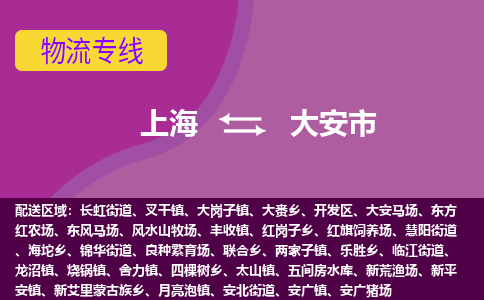 物流专线

上海 大安市

配送区域：长虹街道、叉干镇、大岗子镇、大赉乡、开发区、大安马场、东方红农场、东风马场、风水山牧场、丰收镇、红岗子乡、红旗饲养场、慧阳街道、海坨乡、锦华街道、良种繁育场、联合乡、两家子镇、乐胜乡、临江街道、龙沼镇、烧锅镇、舍力镇、四棵树乡、太山镇、五间房水库、新荒渔场、新平安镇、新艾里蒙古族乡、月亮泡镇、安北街道、安广镇、安广猪场